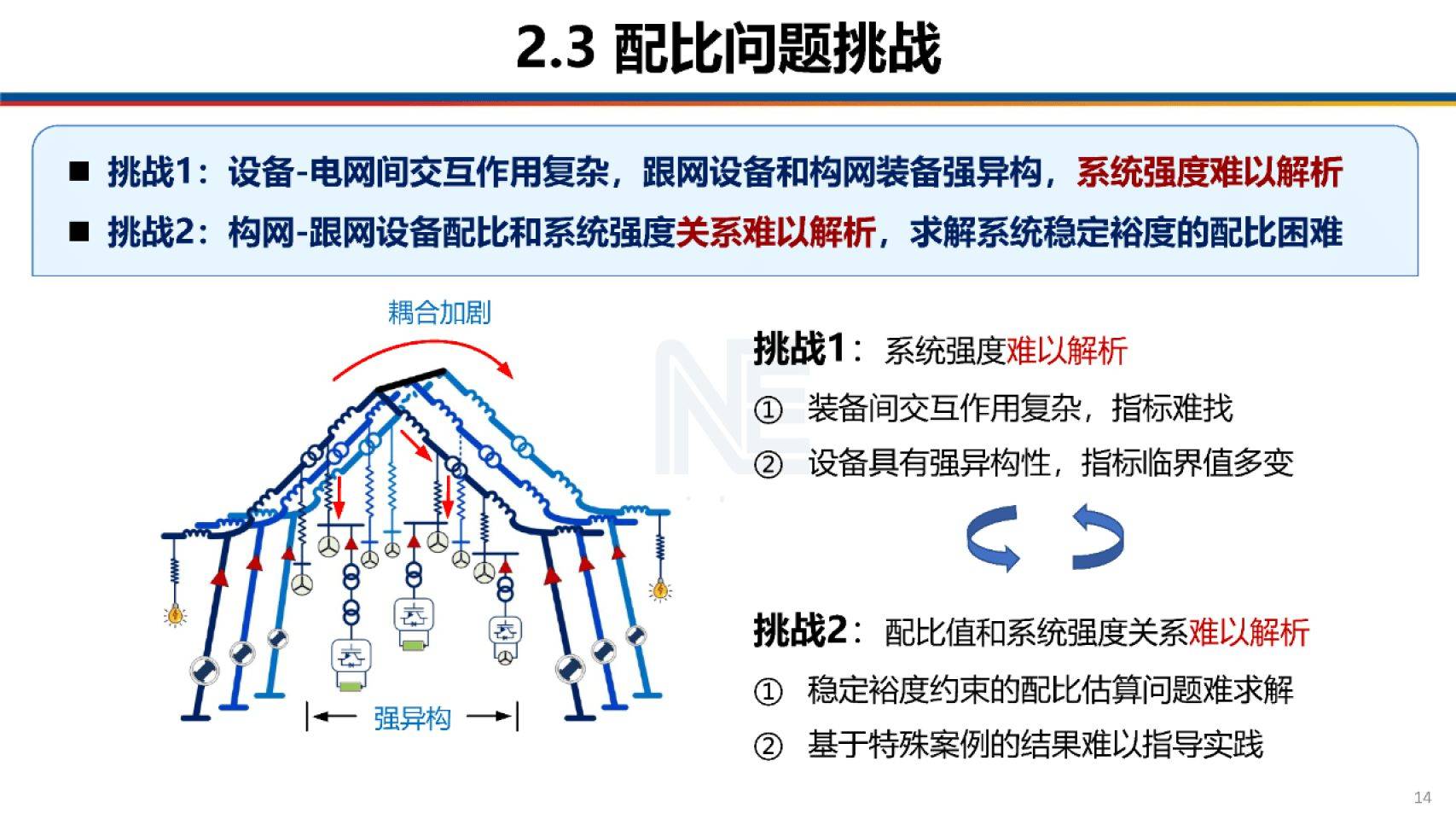 2.3 配比问题挑战

■ 挑战1：设备-电网间交互作用复杂，跟网设备和构网装备强异构，系统强度难以解析

■ 挑战2：构网-跟网设备配比和系统强度关系难以解析，求解系统稳定裕度的配比困难

耦合加剧

强异构

挑战1：系统强度难以解析

① 装备间交互作用复杂，指标难找

② 设备具有强异构性，指标临界值多变

挑战2：配比值和系统强度关系难以解析

① 稳定裕度约束的配比估算问题难求解

② 基于特殊案例的结果难以指导实践

14